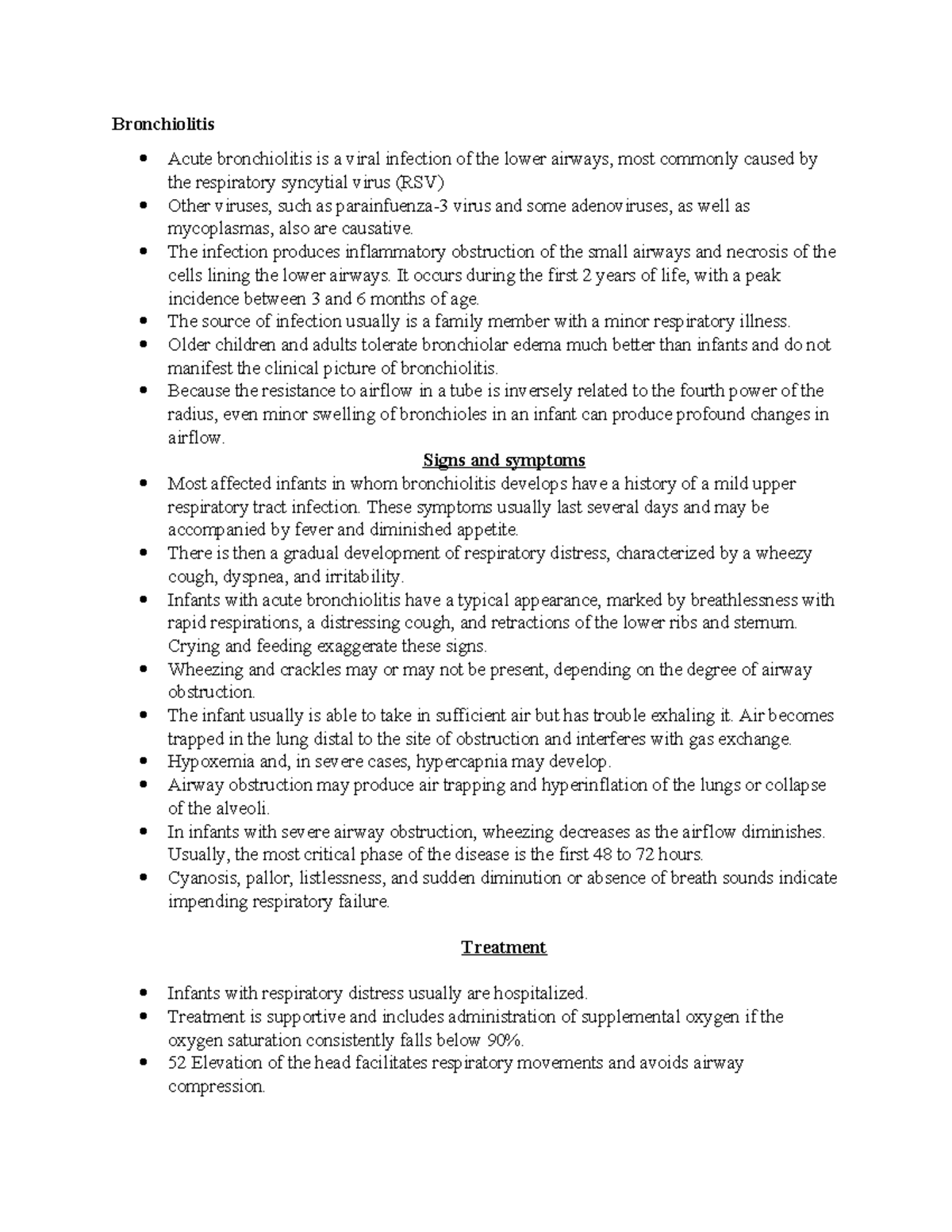 Bronchiolitis

• Acute bronchiolitis is a viral infection of the lower airways, most commonly caused by the respiratory syncytial virus (RSV)
• Other viruses, such as parainfuenza-3 virus and some adenoviruses, as well as mycoplasmas, also are causative.
• The infection produces inflammatory obstruction of the small airways and necrosis of the cells lining the lower airways. It occurs during the first 2 years of life, with a peak incidence between 3 and 6 months of age.
• The source of infection usually is a family member with a minor respiratory illness.
• Older children and adults tolerate bronchiolar edema much better than infants and do not manifest the clinical picture of bronchiolitis.
• Because the resistance to airflow in a tube is inversely related to the fourth power of the radius, even minor swelling of bronchioles in an infant can produce profound changes in airflow.

Signs and symptoms

• Most affected infants in whom bronchiolitis develops have a history of a mild upper respiratory tract infection. These symptoms usually last several days and may be accompanied by fever and diminished appetite.
• There is then a gradual development of respiratory distress, characterized by a wheezy cough, dyspnea, and irritability.
• Infants with acute bronchiolitis have a typical appearance, marked by breathlessness with rapid respirations, a distressing cough, and retractions of the lower ribs and sternum. Crying and feeding exaggerate these signs.
• Wheezing and crackles may or may not be present, depending on the degree of airway obstruction.
• The infant usually is able to take in sufficient air but has trouble exhaling it. Air becomes trapped in the lung distal to the site of obstruction and interferes with gas exchange.
• Hypoxemia and, in severe cases, hypercapnia may develop.
• Airway obstruction may produce air trapping and hyperinflation of the lungs or collapse of the alveoli.
• In infants with severe airway obstruction, wheezing decreases as the airflow diminishes. Usually, the most critical phase of the disease is the first 48 to 72 hours.
• Cyanosis, pallor, listlessness, and sudden diminution or absence of breath sounds indicate impending respiratory failure.

Treatment

• Infants with respiratory distress usually are hospitalized.
• Treatment is supportive and includes administration of supplemental oxygen if the oxygen saturation consistently falls below 90%.
• 52 Elevation of the head facilitates respiratory movements and avoids airway compression.